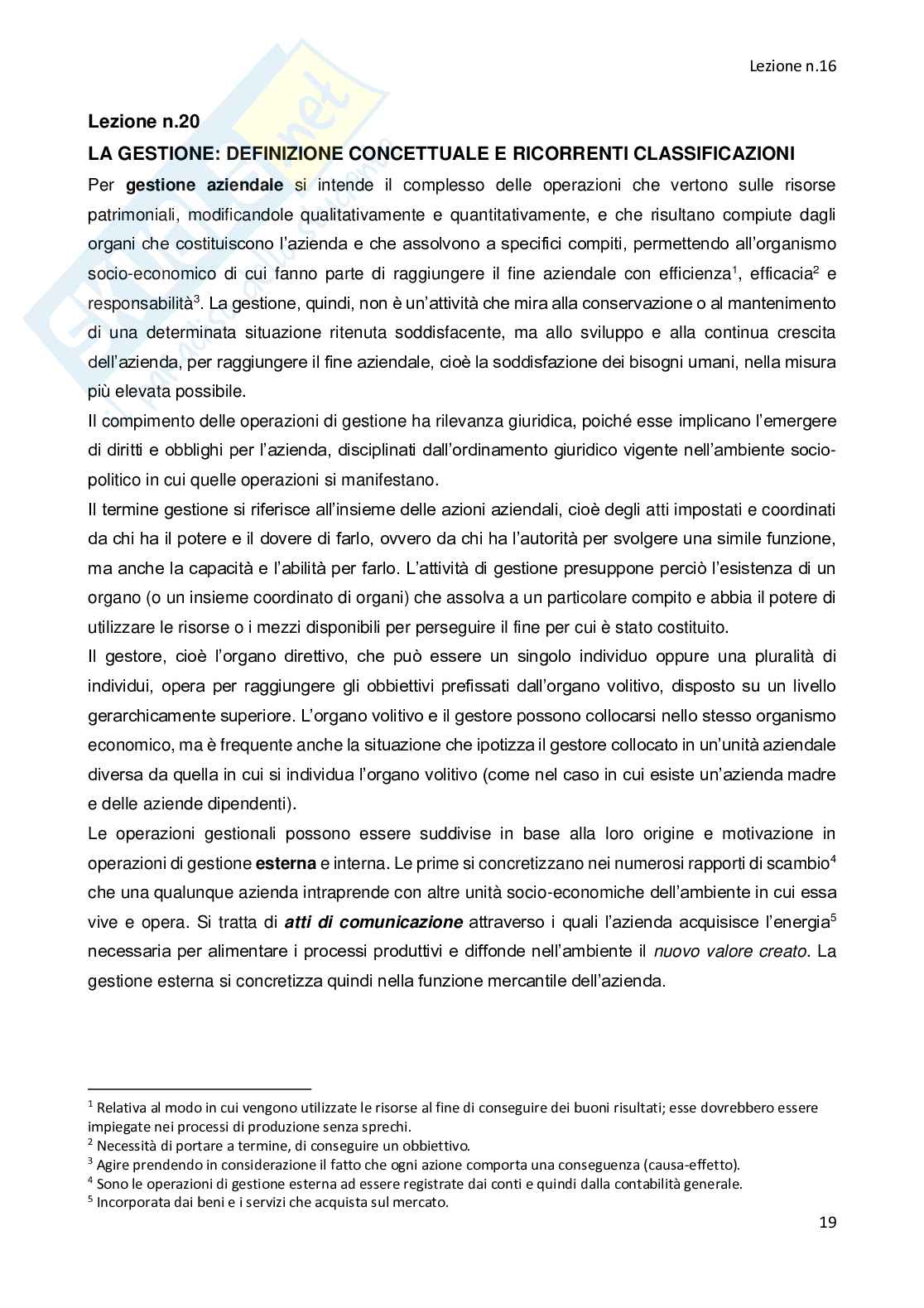 Lezione n.16

Lezione n.20

LA GESTIONE: DEFINIZIONE CONCETTUALE E RICORRENTI CLASSIFICAZIONI

Per gestione aziendale si intende il complesso delle operazioni che vertono sulle risorse patrimoniali, modificandole qualitativamente e quantitativamente, e che risultano compiute dagli organi che costituiscono l'azienda e che assolvono a specifici compiti, permettendo all'organismo socio-economico di cui fanno parte di raggiungere il fine aziendale con efficienza$^1$, efficacia$^2$ e responsabilità$^3$. La gestione, quindi, non è un'attività che mira alla conservazione o al mantenimento di una determinata situazione ritenuta soddisfacente, ma allo sviluppo e alla continua crescita dell'azienda, per raggiungere il fine aziendale, cioè la soddisfazione dei bisogni umani, nella misura più elevata possibile.

Il compimento delle operazioni di gestione ha rilevanza giuridica, poiché esse implicano l'emergere di diritti e obblighi per l'azienda, disciplinati dall'ordinamento giuridico vigente nell'ambiente socio-politico in cui quelle operazioni si manifestano.

Il termine gestione si riferisce all'insieme delle azioni aziendali, cioè degli atti impostati e coordinati da chi ha il potere e il dovere di farlo, ovvero da chi ha l'autorità per svolgere una simile funzione, ma anche la capacità e l'abilità per farlo. L'attività di gestione presuppone perciò l'esistenza di un organo (o un insieme coordinato di organi) che assolva a un particolare compito e abbia il potere di utilizzare le risorse o i mezzi disponibili per perseguire il fine per cui è stato costituito.

Il gestore, cioè l'organo direttivo, che può essere un singolo individuo oppure una pluralità di individui, opera per raggiungere gli obbiettivi prefissati dall'organo volitivo, disposto su un livello gerarchicamente superiore. L'organo volitivo e il gestore possono collocarsi nello stesso organismo economico, ma è frequente anche la situazione che ipotizza il gestore collocato in un'unità aziendale diversa da quella in cui si individua l'organo volitivo (come nel caso in cui esiste un'azienda madre e delle aziende dipendenti).

Le operazioni gestionali possono essere suddivise in base alla loro origine e motivazione in operazioni di gestione esterna e interna. Le prime si concretizzano nei numerosi rapporti di scambio$^4$ che una qualunque azienda intraprende con altre unità socio-economiche dell'ambiente in cui essa vive e opera. Si tratta di atti di comunicazione attraverso i quali l'azienda acquisisce l'energia$^5$ necessaria per alimentare i processi produttivi e diffonde nell'ambiente il nuovo valore creato. La gestione esterna si concretizza quindi nella funzione mercantile dell'azienda.

$^1$ Relativa al modo in cui vengono utilizzate le risorse al fine di conseguire dei buoni risultati; esse dovrebbero essere impiegate nei processi di produzione senza sprechi.
$^2$ Necessità di portare a termine, di conseguire un obbiettivo.
$^3$ Agire prendendo in considerazione il fatto che ogni azione comporta una conseguenza (causa-effetto).
$^4$ Sono le operazioni di gestione esterna ad essere registrate dai conti e quindi dalla contabilità generale.
$^5$ Incorporata dai beni e i servizi che acquista sul mercato.

19